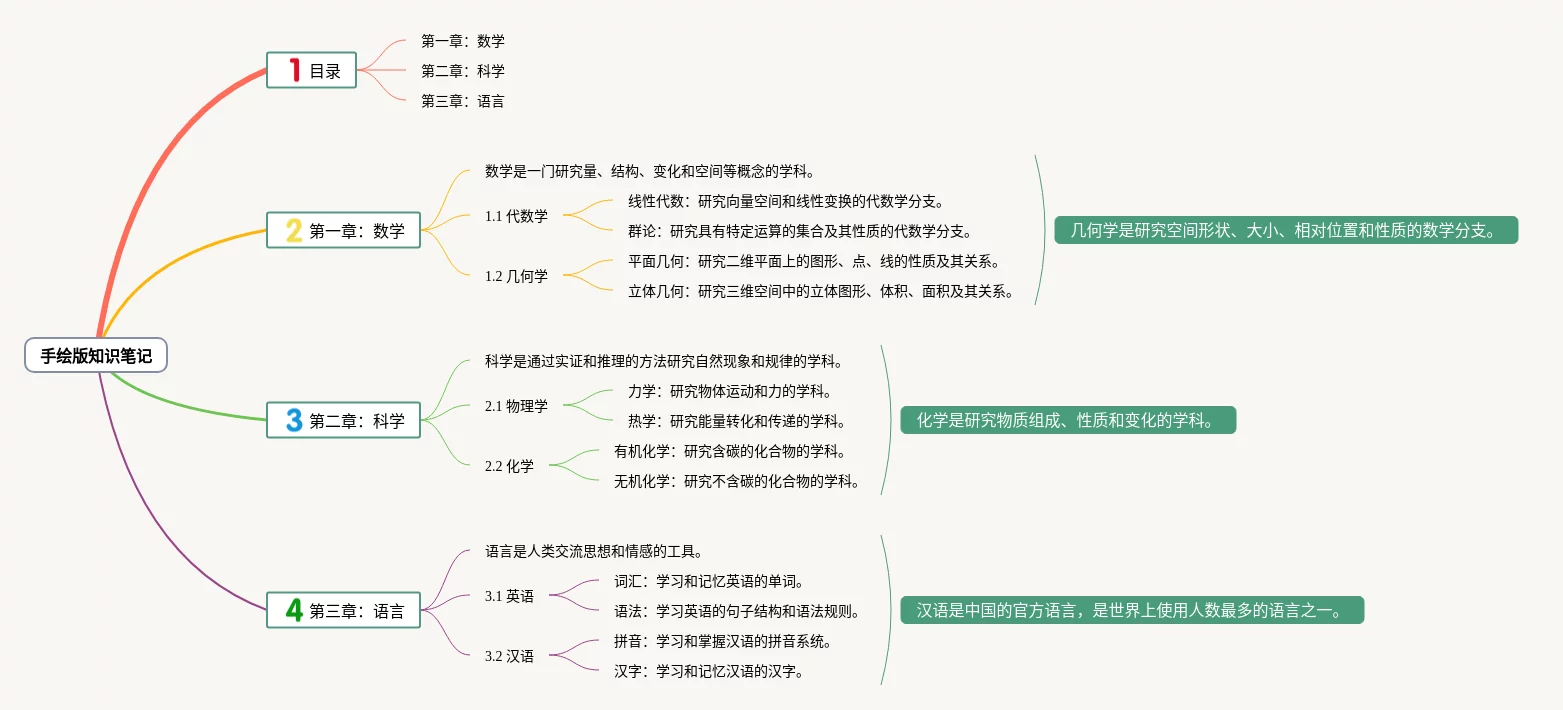 手绘版知识笔记

1 目录
第一章：数学
第二章：科学
第三章：语言

2 第一章：数学
数学是一门研究量、结构、变化和空间等概念的学科。
1.1 代数学
线性代数：研究向量空间和线性变换的代数学分支。
群论：研究具有特定运算的集合及其性质的代数学分支。
1.2 几何学
平面几何：研究二维平面上的图形、点、线的性质及其关系。
立体几何：研究三维空间中的立体图形、体积、面积及其关系。
几何学是研究空间形状、大小、相对位置和性质的数学分支。

3 第二章：科学
科学是通过实证和推理的方法研究自然现象和规律的学科。
2.1 物理学
力学：研究物体运动和力的学科。
热学：研究能量转化和传递的学科。
2.2 化学
有机化学：研究含碳的化合物的学科。
无机化学：研究不含碳的化合物的学科。
化学是研究物质组成、性质和变化的学科。

4 第三章：语言
语言是人类交流思想和情感的工具。
3.1 英语
词汇：学习和记忆英语的单词。
语法：学习英语的句子结构和语法规则。
3.2 汉语
拼音：学习和掌握汉语的拼音系统。
汉字：学习和记忆汉语的汉字。
汉语是中国的官方语言，是世界上使用人数最多的语言之一。